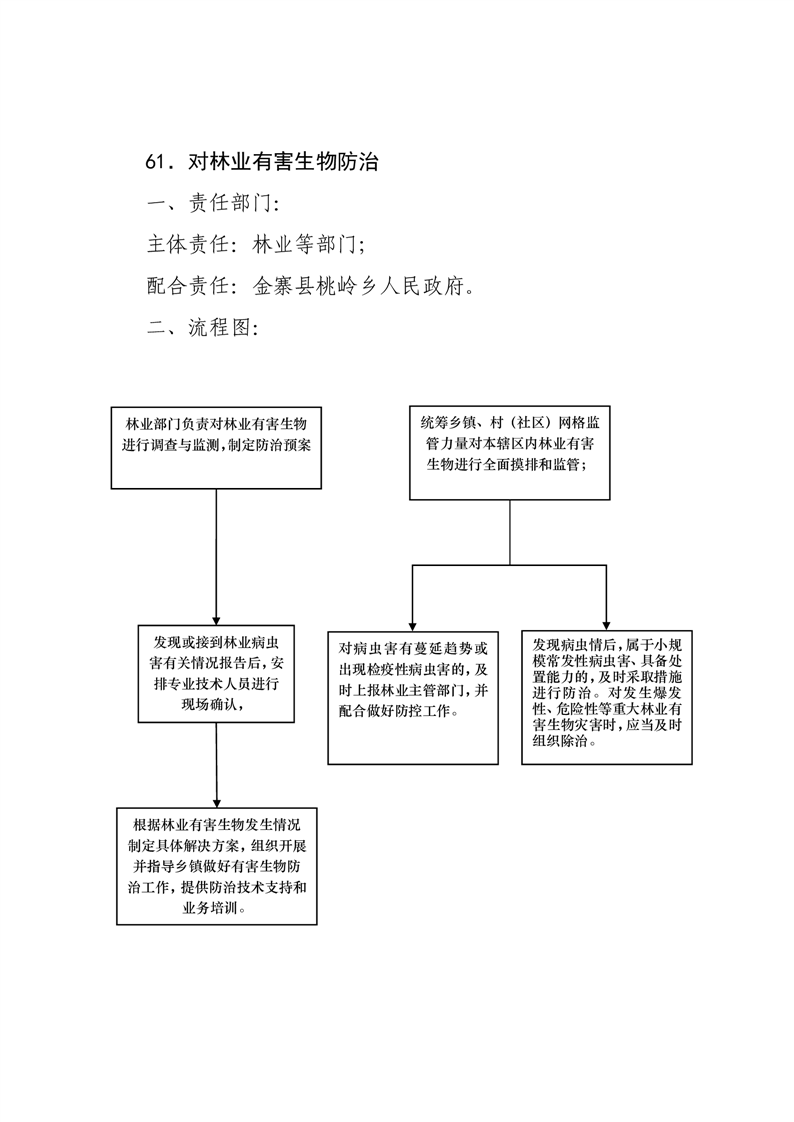 61．对林业有害生物防治

一、责任部门:

主体责任：林业等部门;

配合责任：金寨县桃岭乡人民政府。

二、流程图:

林业部门负责对林业有害生物进行调查与监测，制定防治预案

发现或接到林业病虫害有关情况报告后，安排专业技术人员进行现场确认，

根据林业有害生物发生情况制定具体解决方案，组织开展并指导乡镇做好有害生物防治工作，提供防治技术支持和业务培训。

统筹乡镇、村（社区）网格监管力量对本辖区内林业有害生物进行全面摸排和监管；

对病虫害有蔓延趋势或出现检疫性病虫害的，及时上报林业主管部门，并配合做好防控工作。

发现病虫情后，属于小规模常发性病虫害、具备处置能力的，及时采取措施进行防治。对发生爆发性、危险性等重大林业有害生物灾害时，应当及时组织除治。